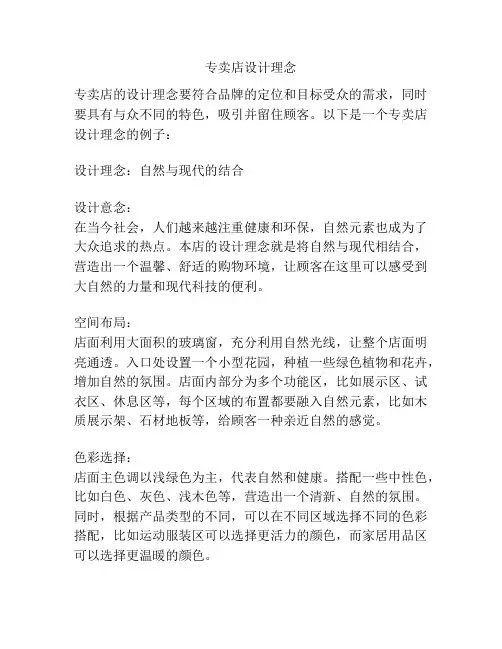 专卖店设计理念

专卖店的设计理念要符合品牌的定位和目标受众的需求，同时要具有与众不同的特色，吸引并留住顾客。以下是一个专卖店设计理念的例子：

设计理念：自然与现代的结合

设计意念：
在当今社会，人们越来越注重健康和环保，自然元素也成为了大众追求的热点。本店的设计理念就是将自然与现代相结合，营造出一个温馨、舒适的购物环境，让顾客在这里可以感受到大自然的力量和现代科技的便利。

空间布局：
店面利用大面积的玻璃窗，充分利用自然光线，让整个店面明亮通透。入口处设置一个小型花园，种植一些绿色植物和花卉，增加自然的氛围。店面内部分为多个功能区，比如展示区、试衣区、休息区等，每个区域的布置都要融入自然元素，比如木质展示架、石材地板等，给顾客一种亲近自然的感觉。

色彩选择：
店面主色调以浅绿色为主，代表自然和健康。搭配一些中性色，比如白色、灰色、浅木色等，营造出一个清新、自然的氛围。同时，根据产品类型的不同，可以在不同区域选择不同的色彩搭配，比如运动服装区可以选择更活力的颜色，而家居用品区可以选择更温暖的颜色。